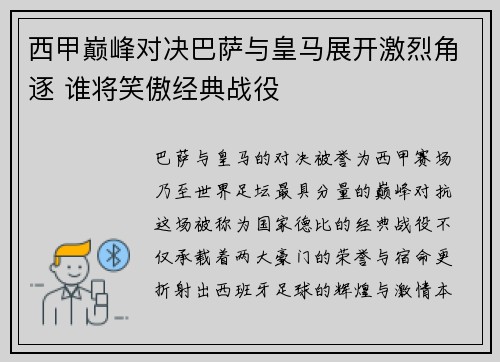 西甲巅峰对决巴萨与皇马展开激烈角逐 谁将笑傲经典战役

巴萨与皇马的对决被誉为西甲赛场乃至世界足坛最具分量的巅峰对抗这场被称为国家德比的经典战役不仅承载着两大豪门的荣誉与宿命更折射出西班牙足球的辉煌与激情本